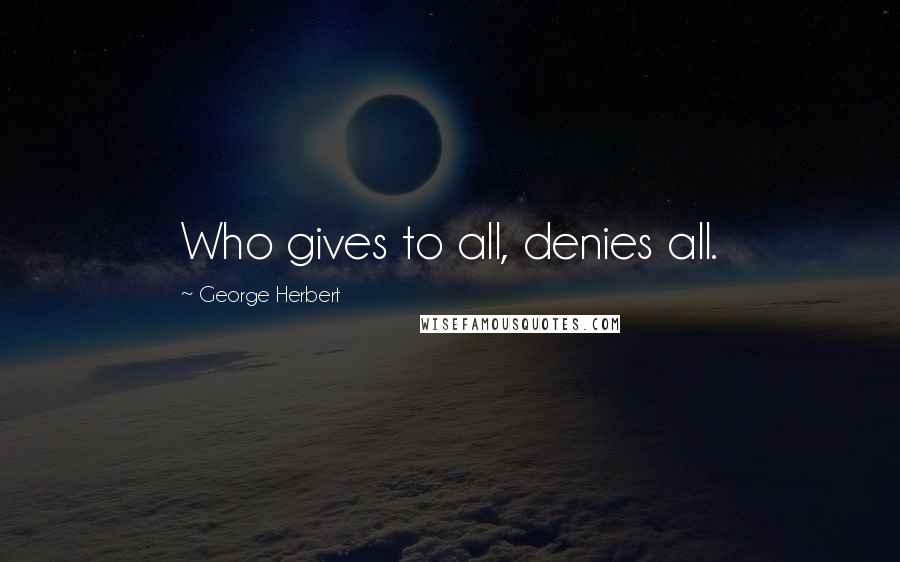 Who gives to all, denies all.

~ George Herbert

WISEFAMOUSQUOTES.COM